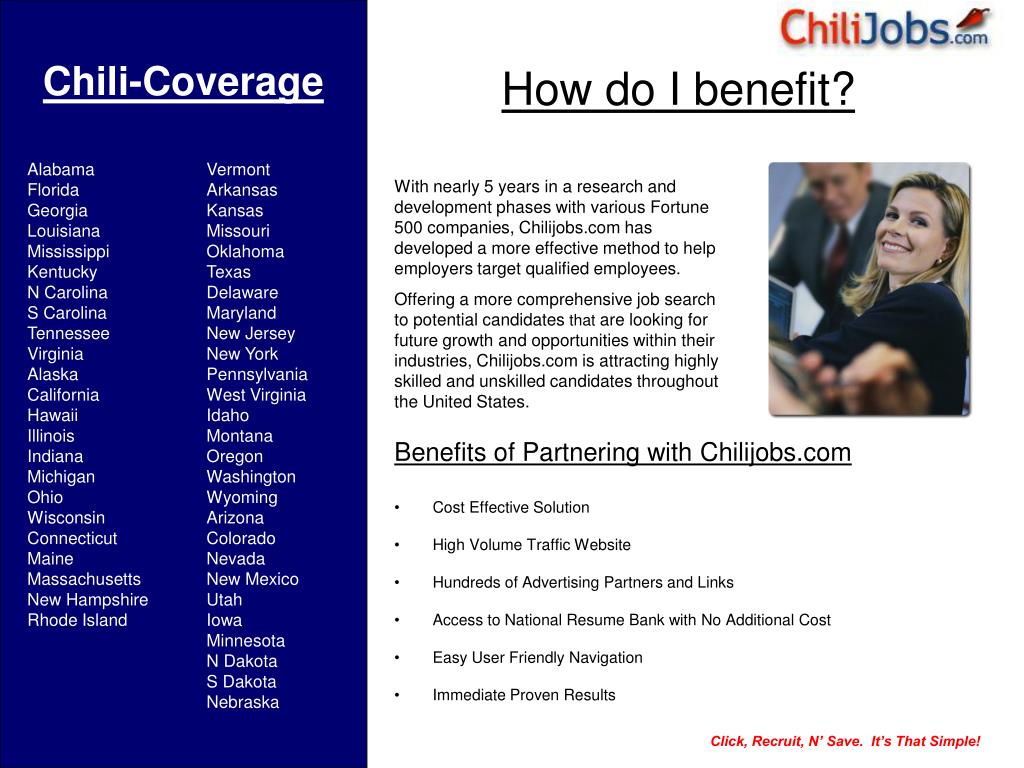 Chili-Coverage

Alabama
Florida
Georgia
Louisiana
Mississippi
Kentucky
N Carolina
S Carolina
Tennessee
Virginia
Alaska
California
Hawaii
Illinois
Indiana
Michigan
Ohio
Wisconsin
Connecticut
Maine
Massachusetts
New Hampshire
Rhode Island

Vermont
Arkansas
Kansas
Missouri
Oklahoma
Texas
Delaware
Maryland
New Jersey
New York
Pennsylvania
West Virginia
Idaho
Montana
Oregon
Washington
Wyoming
Arizona
Colorado
Nevada
New Mexico
Utah
Iowa
Minnesota
N Dakota
S Dakota
Nebraska

ChiliJobs.com

How do I benefit?

With nearly 5 years in a research and development phases with various Fortune 500 companies, Chilijobs.com has developed a more effective method to help employers target qualified employees.

Offering a more comprehensive job search to potential candidates that are looking for future growth and opportunities within their industries, Chilijobs.com is attracting highly skilled and unskilled candidates throughout the United States.

Benefits of Partnering with Chilijobs.com

• Cost Effective Solution
• High Volume Traffic Website
• Hundreds of Advertising Partners and Links
• Access to National Resume Bank with No Additional Cost
• Easy User Friendly Navigation
• Immediate Proven Results

Click, Recruit, N' Save. It's That Simple!